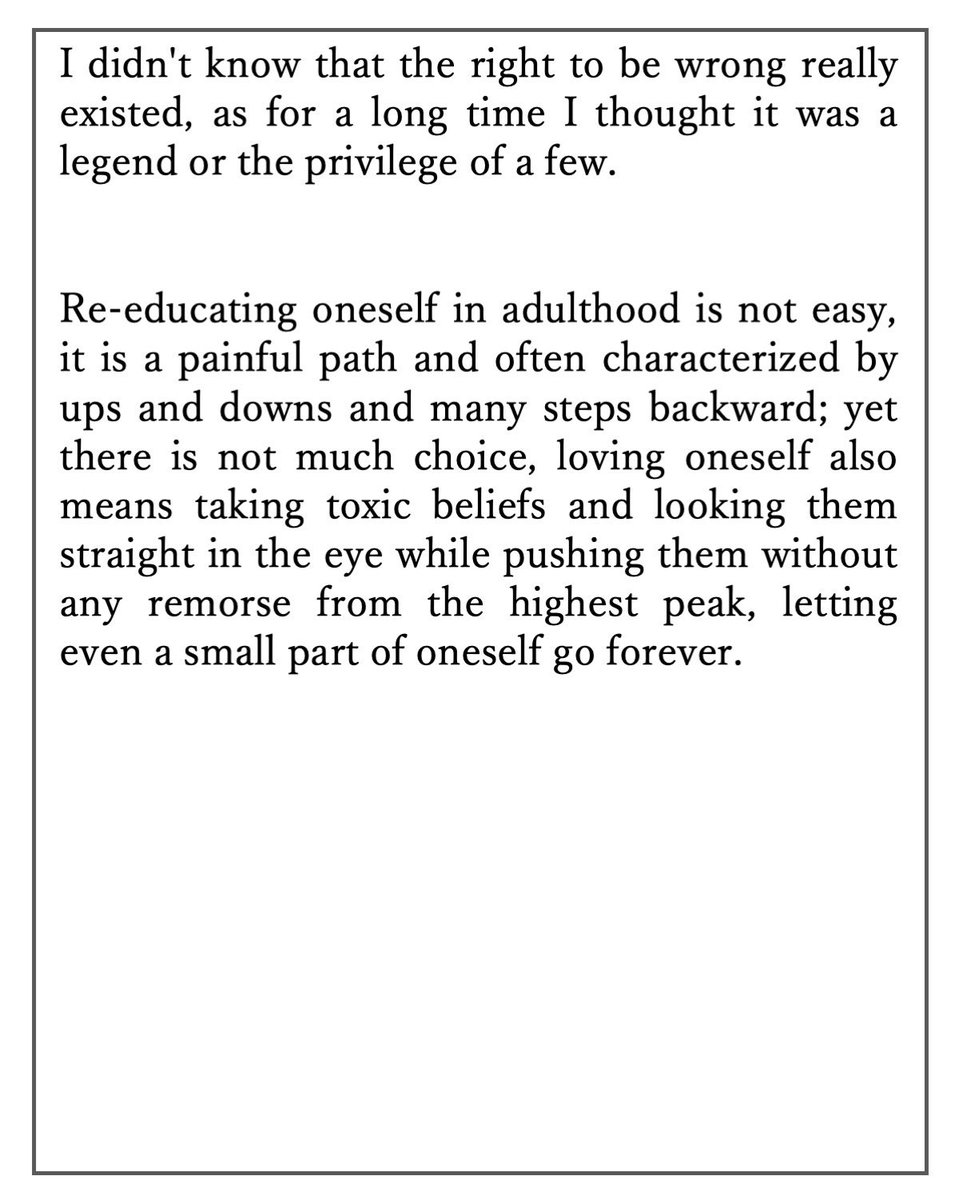 I didn't know that the right to be wrong really existed, as for a long time I thought it was a legend or the privilege of a few.

Re-educating oneself in adulthood is not easy, it is a painful path and often characterized by ups and downs and many steps backward; yet there is not much choice, loving oneself also means taking toxic beliefs and looking them straight in the eye while pushing them without any remorse from the highest peak, letting even a small part of oneself go forever.